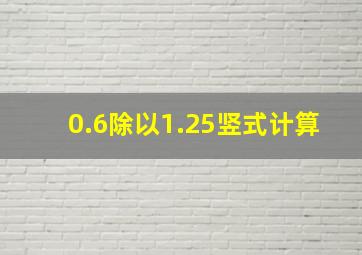 0.6除以1.25竖式计算